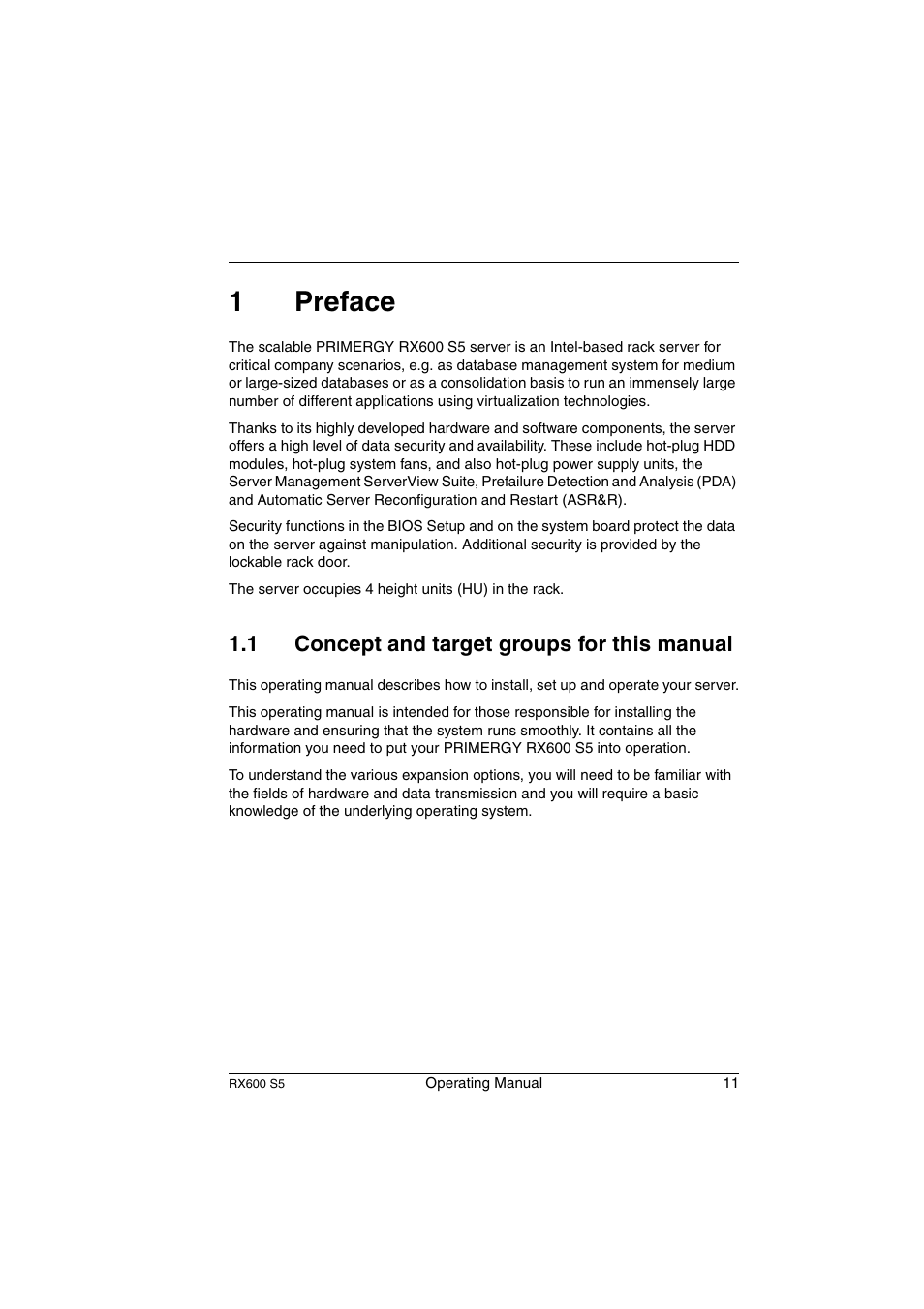 1 Preface

The scalable PRIMERGY RX600 S5 server is an Intel-based rack server for critical company scenarios, e.g. as database management system for medium or large-sized databases or as a consolidation basis to run an immensely large number of different applications using virtualization technologies.

Thanks to its highly developed hardware and software components, the server offers a high level of data security and availability. These include hot-plug HDD modules, hot-plug system fans, and also hot-plug power supply units, the Server Management ServerView Suite, Prefailure Detection and Analysis (PDA) and Automatic Server Reconfiguration and Restart (ASR&R).

Security functions in the BIOS Setup and on the system board protect the data on the server against manipulation. Additional security is provided by the lockable rack door.

The server occupies 4 height units (HU) in the rack.

1.1 Concept and target groups for this manual

This operating manual describes how to install, set up and operate your server.

This operating manual is intended for those responsible for installing the hardware and ensuring that the system runs smoothly. It contains all the information you need to put your PRIMERGY RX600 S5 into operation.

To understand the various expansion options, you will need to be familiar with the fields of hardware and data transmission and you will require a basic knowledge of the underlying operating system.

RX600 S5 Operating Manual 11